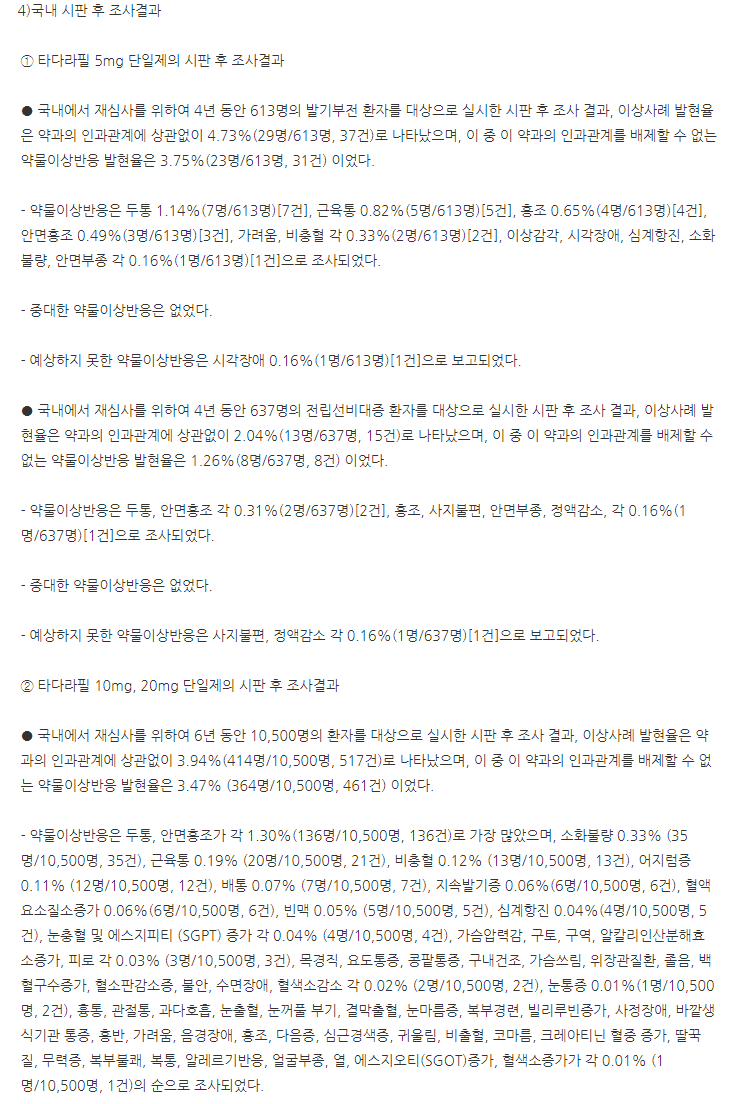 4)국내 시판 후 조사결과

① 타다라필 5mg 단일제의 시판 후 조사결과

● 국내에서 재심사를 위하여 4년 동안 613명의 발기부전 환자를 대상으로 실시한 시판 후 조사 결과, 이상사례 발현율은 약과의 인과관계에 상관없이 4.73%(29명/613명, 37건)로 나타났으며, 이 중 이 약과의 인과관계를 배제할 수 없는 약물이상반응 발현율은 3.75%(23명/613명, 31건) 이었다.

- 약물이상반응은 두통 1.14%(7명/613명)[7건], 근육통 0.82%(5명/613명)[5건], 홍조 0.65%(4명/613명)[4건], 안면홍조 0.49%(3명/613명)[3건], 가려움, 비충혈 각 0.33%(2명/613명)[2건], 이상감각, 시각장애, 심계항진, 소화불량, 안면부종 각 0.16%(1명/613명)[1건]으로 조사되었다.

- 중대한 약물이상반응은 없었다.

- 예상하지 못한 약물이상반응은 시각장애 0.16%(1명/613명)[1건]으로 보고되었다.

● 국내에서 재심사를 위하여 4년 동안 637명의 전립선비대증 환자를 대상으로 실시한 시판 후 조사 결과, 이상사례 발현율은 약과의 인과관계에 상관없이 2.04%(13명/637명, 15건)로 나타났으며, 이 중 이 약과의 인과관계를 배제할 수 없는 약물이상반응 발현율은 1.26%(8명/637명, 8건) 이었다.

- 약물이상반응은 두통, 안면홍조 각 0.31%(2명/637명)[2건], 홍조, 사지불편, 안면부종, 정액감소, 각 0.16%(1명/637명)[1건]으로 조사되었다.

- 중대한 약물이상반응은 없었다.

- 예상하지 못한 약물이상반응은 사지불편, 정액감소 각 0.16%(1명/637명)[1건]으로 보고되었다.

② 타다라필 10mg, 20mg 단일제의 시판 후 조사결과

● 국내에서 재심사를 위하여 6년 동안 10,500명의 환자를 대상으로 실시한 시판 후 조사 결과, 이상사례 발현율은 약과의 인과관계에 상관없이 3.94%(414명/10,500명, 517건)로 나타났으며, 이 중 이 약과의 인과관계를 배제할 수 없는 약물이상반응 발현율은 3.47% (364명/10,500명, 461건) 이었다.

- 약물이상반응은 두통, 안면홍조가 각 1.30%(136명/10,500명, 136건)로 가장 많았으며, 소화불량 0.33% (35명/10,500명, 35건), 근육통 0.19% (20명/10,500명, 21건), 비충혈 0.12% (13명/10,500명, 13건), 어지럼증 0.11% (12명/10,500명, 12건), 배통 0.07% (7명/10,500명, 7건), 지속발기증 0.06%(6명/10,500명, 6건), 혈액요소질소증가 0.06%(6명/10,500명, 6건), 빈맥 0.05% (5명/10,500명, 5건), 심계항진 0.04%(4명/10,500명, 5건), 눈충혈 및 에스지피티 (SGPT) 증가 각 0.04% (4명/10,500명, 4건), 가슴압력감, 구토, 구역, 알칼리인산분해효소증가, 피로 각 0.03% (3명/10,500명, 3건), 목경직, 요도통증, 콩팥통증, 구내건조, 가슴쓰림, 위장관질환, 졸음, 백혈구수증가, 혈소판감소증, 불안, 수면장애, 혈색소감소 각 0.02% (2명/10,500명, 2건), 눈통증 0.01%(1명/10,500명, 2건), 흉통, 관절통, 과다호흡, 눈출혈, 눈꺼풀 부기, 결막출혈, 눈마름증, 복부경련, 빌리루빈증가, 사정장애, 바깥생식기관 통증, 홍반, 가려움, 음경장애, 홍조, 다음증, 심근경색증, 귀울림, 비출혈, 코마름, 크레아티닌 혈중 증가, 딸꾹질, 무력증, 복부불쾌, 복통, 알레르기반응, 얼굴부종, 열, 에스지오티(SGOT)증가, 혈색소증가가 각 0.01% (1명/10,500명, 1건)의 순으로 조사되었다.